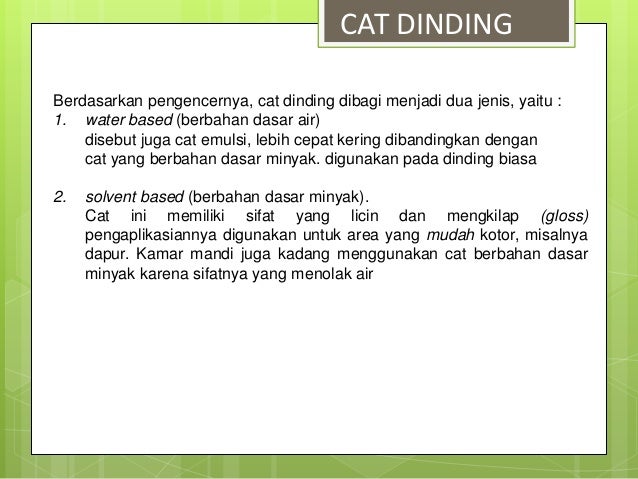 CAT DINDING

Berdasarkan pengencernya, cat dinding dibagi menjadi dua jenis, yaitu :

1. water based (berbahan dasar air)
disebut juga cat emulsi, lebih cepat kering dibandingkan dengan cat yang berbahan dasar minyak. digunakan pada dinding biasa

2. solvent based (berbahan dasar minyak).
Cat ini memiliki sifat yang licin dan mengkilap (gloss) pengaplikasiannya digunakan untuk area yang mudah kotor, misalnya dapur. Kamar mandi juga kadang menggunakan cat berbahan dasar minyak karena sifatnya yang menolak air